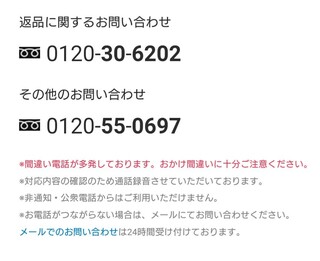 返品に関するお問い合わせ

0120-30-6202

その他のお問い合わせ

0120-55-0697

※間違い電話が多発しております。おかけ間違いに十分ご注意ください。

※対応内容の確認のため通話録音させていただいております。

※非通知・公衆電話からはご利用いただけません。

※お電話がつながらない場合は、メールにてお問い合わせください。

メールでのお問い合わせは24時間受け付けております。